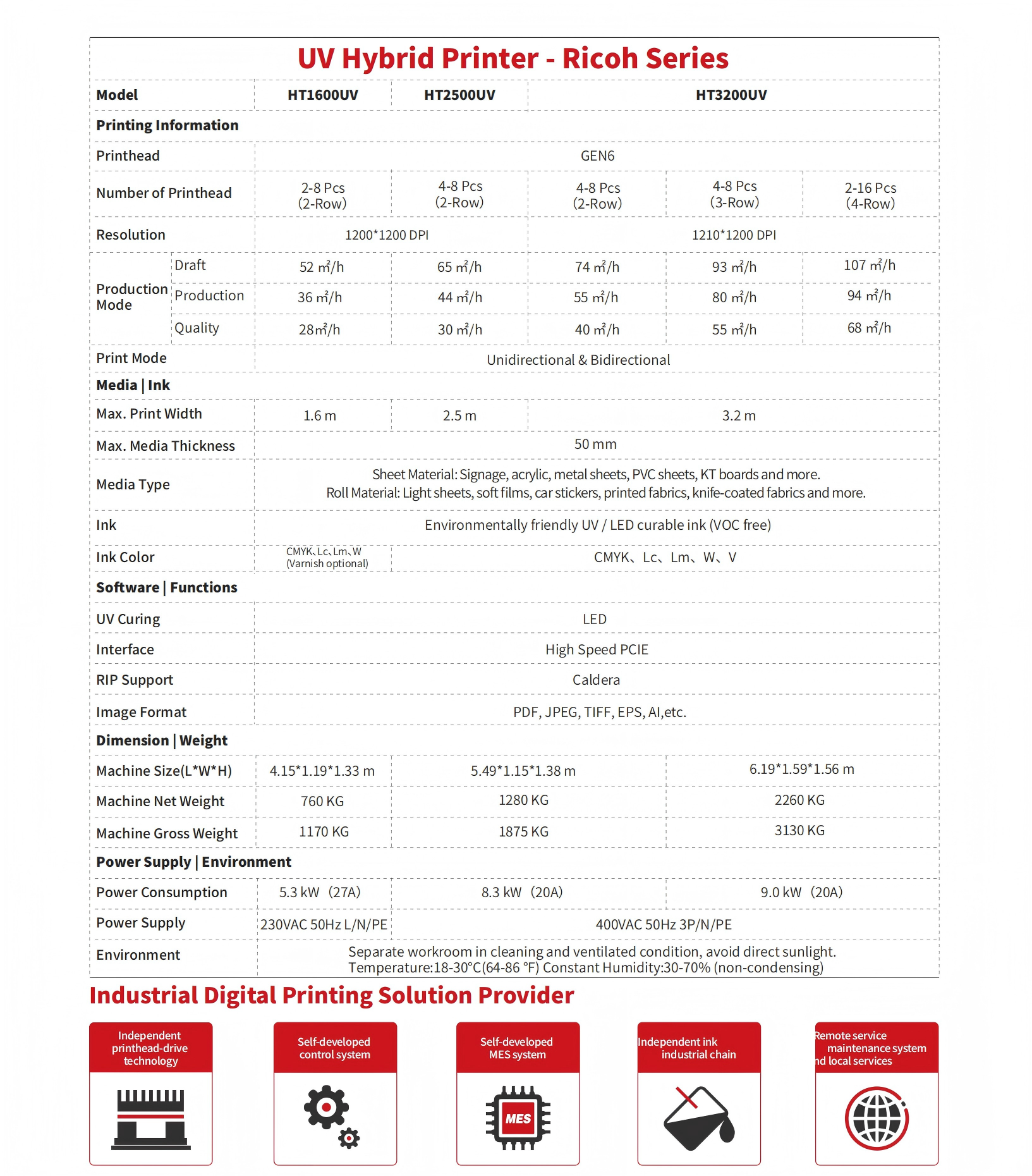 UV Hybrid Printer - Ricoh Series

| Model | | HT1600UV | HT2500UV | HT3200UV | | |
|---|---|---|---|---|---|---|
| Printing Information | | | | | | |
| Printhead | | GEN6 | | | | |
| Number of Printhead | | 2-8 Pcs (2-Row) | 4-8 Pcs (2-Row) | 4-8 Pcs (2-Row) | 4-8 Pcs (3-Row) | 2-16 Pcs (4-Row) |
| Resolution | | 1200*1200 DPI | | 1210*1200 DPI | | |
| Production Mode | Draft | 52 ㎡/h | 65 ㎡/h | 74 ㎡/h | 93 ㎡/h | 107 ㎡/h |
| | Production | 36 ㎡/h | 44 ㎡/h | 55 ㎡/h | 80 ㎡/h | 94 ㎡/h |
| | Quality | 28㎡/h | 30 ㎡/h | 40 ㎡/h | 55 ㎡/h | 68 ㎡/h |
| Print Mode | | Unidirectional & Bidirectional | | | | |
| Media \| Ink | | | | | | |
| Max. Print Width | | 1.6 m | 2.5 m | 3.2 m | | |
| Max. Media Thickness | | 50 mm | | | | |
| Media Type | | Sheet Material: Signage, acrylic, metal sheets, PVC sheets, KT boards and more. Roll Material: Light sheets, soft films, car stickers, printed fabrics, knife-coated fabrics and more. | | | | |
| Ink | | Environmentally friendly UV / LED curable ink (VOC free) | | | | |
| Ink Color | | CMYK、Lc、Lm、W (Varnish optional) | CMYK、Lc、Lm、W、V | | | |
| Software \| Functions | | | | | | |
| UV Curing | | LED | | | | |
| Interface | | High Speed PCIE | | | | |
| RIP Support | | Caldera | | | | |
| Image Format | | PDF, JPEG, TIFF, EPS, AI,etc. | | | | |
| Dimension \| Weight | | | | | | |
| Machine Size(L*W*H) | | 4.15*1.19*1.33 m | 5.49*1.15*1.38 m | | 6.19*1.59*1.56 m | |
| Machine Net Weight | | 760 KG | 1280 KG | | 2260 KG | |
| Machine Gross Weight | | 1170 KG | 1875 KG | | 3130 KG | |
| Power Supply \| Environment | | | | | | |
| Power Consumption | | 5.3 kW (27A) | 8.3 kW (20A) | | 9.0 kW (20A) | |
| Power Supply | | 230VAC 50Hz L/N/PE | 400VAC 50Hz 3P/N/PE | | | |
| Environment | | Separate workroom in cleaning and ventilated condition, avoid direct sunlight. Temperature:18-30°C(64-86 °F) Constant Humidity:30-70% (non-condensing) | | | | |

Industrial Digital Printing Solution Provider

Independent printhead-drive technology

Self-developed control system

Self-developed MES system

MES

Independent ink industrial chain

Remote service maintenance system nd local services